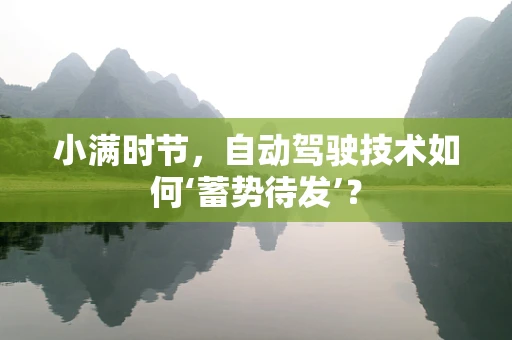 小满时节，自动驾驶技术如何‘蓄势待发’？